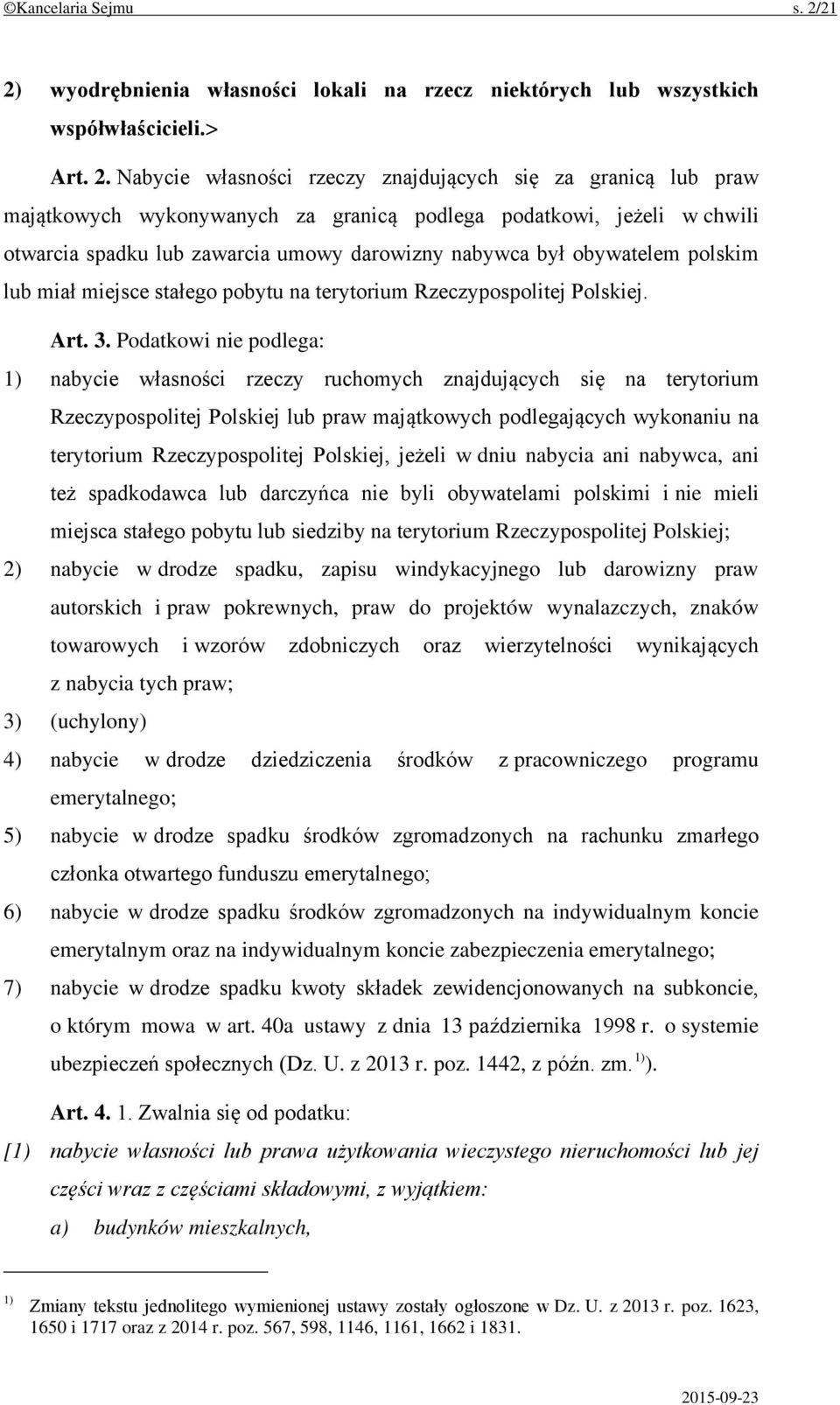 ©Kancelaria Sejmu s. 2/21

2) wyodrębnienia własności lokali na rzecz niektórych lub wszystkich współwłaścicieli.>

Art. 2. Nabycie własności rzeczy znajdujących się za granicą lub praw majątkowych wykonywanych za granicą podlega podatkowi, jeżeli w chwili otwarcia spadku lub zawarcia umowy darowizny nabywca był obywatelem polskim lub miał miejsce stałego pobytu na terytorium Rzeczypospolitej Polskiej.

Art. 3. Podatkowi nie podlega:

1) nabycie własności rzeczy ruchomych znajdujących się na terytorium Rzeczypospolitej Polskiej lub praw majątkowych podlegających wykonaniu na terytorium Rzeczypospolitej Polskiej, jeżeli w dniu nabycia ani nabywca, ani też spadkodawca lub darczyńca nie byli obywatelami polskimi i nie mieli miejsca stałego pobytu lub siedziby na terytorium Rzeczypospolitej Polskiej;

2) nabycie w drodze spadku, zapisu windykacyjnego lub darowizny praw autorskich i praw pokrewnych, praw do projektów wynalazczych, znaków towarowych i wzorów zdobniczych oraz wierzytelności wynikających z nabycia tych praw;

3) (uchylony)

4) nabycie w drodze dziedziczenia środków z pracowniczego programu emerytalnego;

5) nabycie w drodze spadku środków zgromadzonych na rachunku zmarłego członka otwartego funduszu emerytalnego;

6) nabycie w drodze spadku środków zgromadzonych na indywidualnym koncie emerytalnym oraz na indywidualnym koncie zabezpieczenia emerytalnego;

7) nabycie w drodze spadku kwoty składek zewidencjonowanych na subkoncie, o którym mowa w art. 40a ustawy z dnia 13 października 1998 r. o systemie ubezpieczeń społecznych (Dz. U. z 2013 r. poz. 1442, z późn. zm. $^{1)}$).

Art. 4. 1. Zwalnia się od podatku:

[1) nabycie własności lub prawa użytkowania wieczystego nieruchomości lub jej części wraz z częściami składowymi, z wyjątkiem:

a) budynków mieszkalnych,

$^{1)}$ Zmiany tekstu jednolitego wymienionej ustawy zostały ogłoszone w Dz. U. z 2013 r. poz. 1623, 1650 i 1717 oraz z 2014 r. poz. 567, 598, 1146, 1161, 1662 i 1831.

2015-09-23